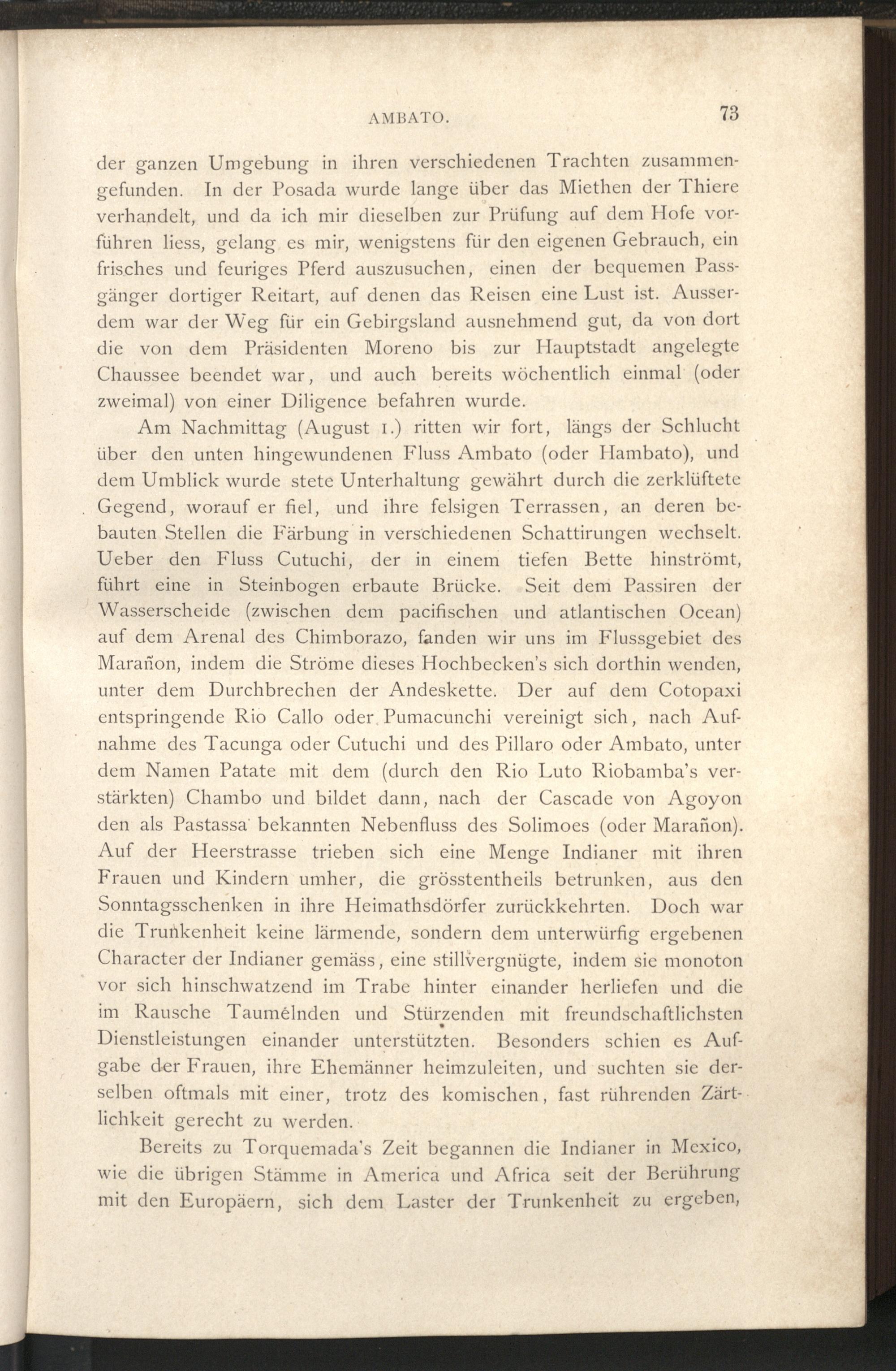 AMBATO. 73

der ganzen Umgebung in ihren verschiedenen Trachten zusammengefunden. In der Posada wurde lange über das Miethen der Thiere verhandelt, und da ich mir dieselben zur Prüfung auf dem Hofe vorführen liess, gelang es mir, wenigstens für den eigenen Gebrauch, ein frisches und feuriges Pferd auszusuchen, einen der bequemen Passgänger dortiger Reitart, auf denen das Reisen eine Lust ist. Ausserdem war der Weg für ein Gebirgsland ausnehmend gut, da von dort die von dem Präsidenten Moreno bis zur Hauptstadt angelegte Chaussee beendet war, und auch bereits wöchentlich einmal (oder zweimal) von einer Diligence befahren wurde.

Am Nachmittag (August 1.) ritten wir fort, längs der Schlucht über den unten hingewundenen Fluss Ambato (oder Hambato), und dem Umblick wurde stete Unterhaltung gewährt durch die zerklüftete Gegend, worauf er fiel, und ihre felsigen Terrassen, an deren bebauten Stellen die Färbung in verschiedenen Schattirungen wechselt. Ueber den Fluss Cutuchi, der in einem tiefen Bette hinströmt, führt eine in Steinbogen erbaute Brücke. Seit dem Passiren der Wasserscheide (zwischen dem pacifischen und atlantischen Ocean) auf dem Arenal des Chimborazo, fanden wir uns im Flussgebiet des Marañon, indem die Ströme dieses Hochbecken's sich dorthin wenden, unter dem Durchbrechen der Andeskette. Der auf dem Cotopaxi entspringende Rio Callo oder Pumacunchi vereinigt sich, nach Aufnahme des Tacunga oder Cutuchi und des Pillaro oder Ambato, unter dem Namen Patate mit dem (durch den Rio Luto Riobamba's verstärkten) Chambo und bildet dann, nach der Cascade von Agoyon den als Pastassa bekannten Nebenfluss des Solimoes (oder Marañon). Auf der Heerstrasse trieben sich eine Menge Indianer mit ihren Frauen und Kindern umher, die grösstentheils betrunken, aus den Sonntagsschenken in ihre Heimathsdörfer zurückkehrten. Doch war die Trunkenheit keine lärmende, sondern dem unterwürfig ergebenen Character der Indianer gemäss, eine stillvergnügte, indem sie monoton vor sich hinschwatzend im Trabe hinter einander herliefen und die im Rausche Taumelnden und Stürzenden mit freundschaftlichsten Dienstleistungen einander unterstützten. Besonders schien es Aufgabe der Frauen, ihre Ehemänner heimzuleiten, und suchten sie derselben oftmals mit einer, trotz des komischen, fast rührenden Zärtlichkeit gerecht zu werden.

Bereits zu Torquemada's Zeit begannen die Indianer in Mexico, wie die übrigen Stämme in America und Africa seit der Berührung mit den Europäern, sich dem Laster der Trunkenheit zu ergeben,